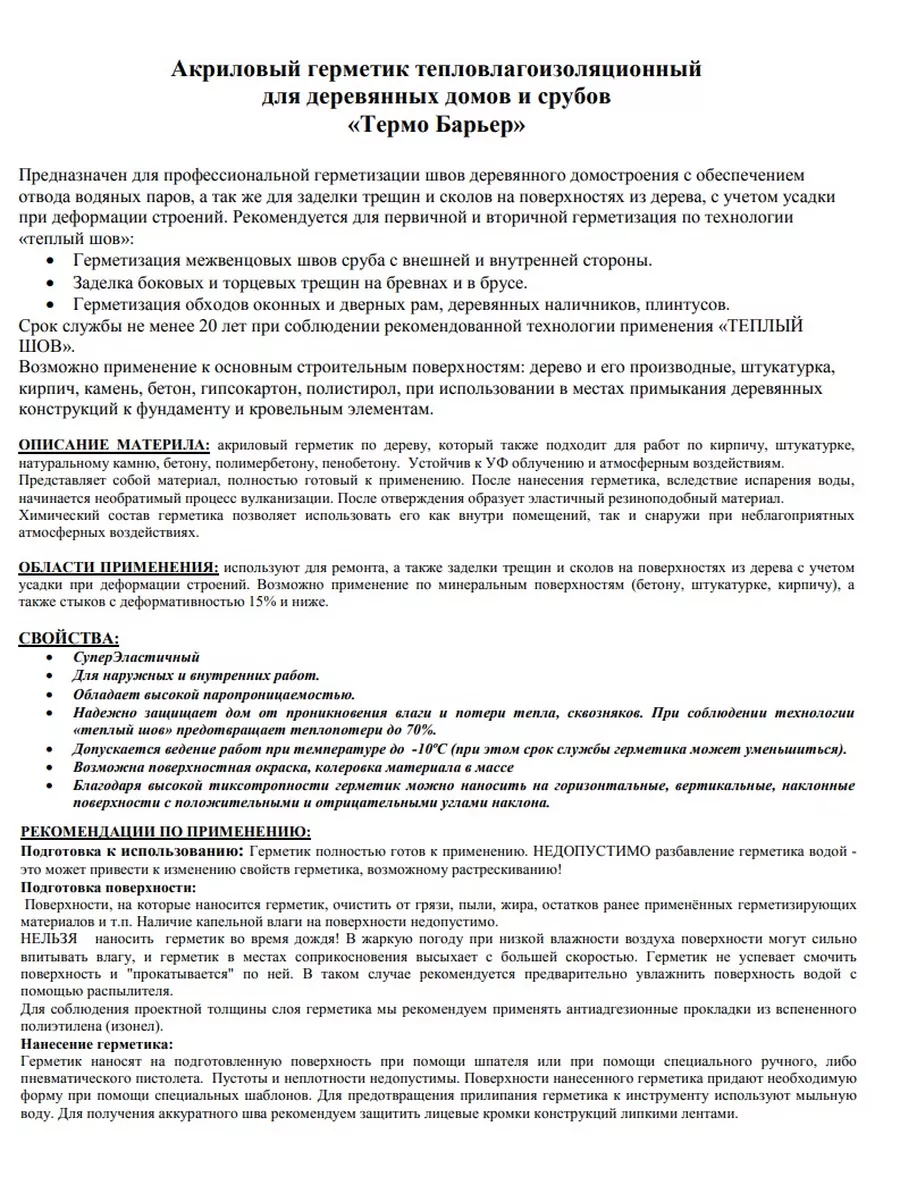 Акриловый герметик тепловлагоизоляционный
для деревянных домов и срубов
«Термо Барьер»

Предназначен для профессиональной герметизации швов деревянного домостроения с обеспечением отвода водяных паров, а так же для заделки трещин и сколов на поверхностях из дерева, с учетом усадки при деформации строений. Рекомендуется для первичной и вторичной герметизация по технологии «теплый шов»:
• Герметизация межвенцовых швов сруба с внешней и внутренней стороны.
• Заделка боковых и торцевых трещин на бревнах и в брусе.
• Герметизация обходов оконных и дверных рам, деревянных наличников, плинтусов.
Срок службы не менее 20 лет при соблюдении рекомендованной технологии применения «ТЕПЛЫЙ ШОВ».
Возможно применение к основным строительным поверхностям: дерево и его производные, штукатурка, кирпич, камень, бетон, гипсокартон, полистирол, при использовании в местах примыкания деревянных конструкций к фундаменту и кровельным элементам.

ОПИСАНИЕ МАТЕРИЛА: акриловый герметик по дереву, который также подходит для работ по кирпичу, штукатурке, натуральному камню, бетону, полимербетону, пенобетону. Устойчив к УФ облучению и атмосферным воздействиям. Представляет собой материал, полностью готовый к применению. После нанесения герметика, вследствие испарения воды, начинается необратимый процесс вулканизации. После отверждения образует эластичный резиноподобный материал. Химический состав герметика позволяет использовать его как внутри помещений, так и снаружи при неблагоприятных атмосферных воздействиях.

ОБЛАСТИ ПРИМЕНЕНИЯ: используют для ремонта, а также заделки трещин и сколов на поверхностях из дерева с учетом усадки при деформации строений. Возможно применение по минеральным поверхностям (бетону, штукатурке, кирпичу), а также стыков с деформативностью 15% и ниже.

СВОЙСТВА:
• СуперЭластичный
• Для наружных и внутренних работ.
• Обладает высокой паропроницаемостью.
• Надежно защищает дом от проникновения влаги и потери тепла, сквозняков. При соблюдении технологии «теплый шов» предотвращает теплопотери до 70%.
• Допускается ведение работ при температуре до -10ºС (при этом срок службы герметика может уменьшиться).
• Возможна поверхностная окраска, колеровка материала в массе
• Благодаря высокой тиксотропности герметик можно наносить на горизонтальные, вертикальные, наклонные поверхности с положительными и отрицательными углами наклона.

РЕКОМЕНДАЦИИ ПО ПРИМЕНЕНИЮ:
Подготовка к использованию: Герметик полностью готов к применению. НЕДОПУСТИМО разбавление герметика водой - это может привести к изменению свойств герметика, возможному растрескиванию!
Подготовка поверхности:
Поверхности, на которые наносится герметик, очистить от грязи, пыли, жира, остатков ранее применённых герметизирующих материалов и т.п. Наличие капельной влаги на поверхности недопустимо.
НЕЛЬЗЯ наносить герметик во время дождя! В жаркую погоду при низкой влажности воздуха поверхности могут сильно впитывать влагу, и герметик в местах соприкосновения высыхает с большей скоростью. Герметик не успевает смочить поверхность и "прокатывается" по ней. В таком случае рекомендуется предварительно увлажнить поверхность водой с помощью распылителя.
Для соблюдения проектной толщины слоя герметика мы рекомендуем применять антиадгезионные прокладки из вспененного полиэтилена (изонел).
Нанесение герметика:
Герметик наносят на подготовленную поверхность при помощи шпателя или при помощи специального ручного, либо пневматического пистолета. Пустоты и неплотности недопустимы. Поверхности нанесенного герметика придают необходимую форму при помощи специальных шаблонов. Для предотвращения прилипания герметика к инструменту используют мыльную воду. Для получения аккуратного шва рекомендуем защитить лицевые кромки конструкций липкими лентами.